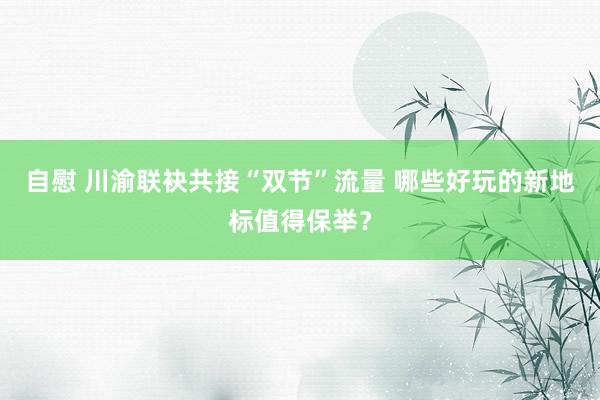 自慰 川渝联袂共接“双节”流量 哪些好玩的新地标值得保举？